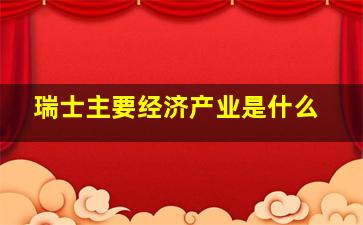 瑞士主要经济产业是什么